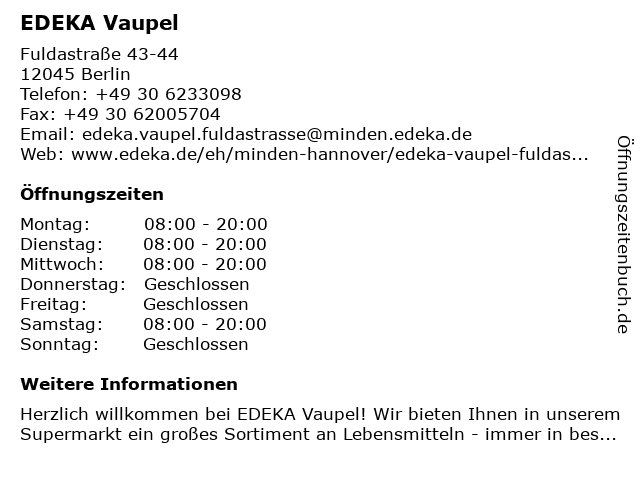 EDEKA Vaupel

Fuldastraße 43-44
12045 Berlin
Telefon: +49 30 6233098
Fax: +49 30 62005704
Email: edeka.vaupel.fuldastrasse@minden.edeka.de
Web: www.edeka.de/eh/minden-hannover/edeka-vaupel-fuldas...

Öffnungszeiten

| Montag: | 08:00 - 20:00 |
|---|---|
| Dienstag: | 08:00 - 20:00 |
| Mittwoch: | 08:00 - 20:00 |
| Donnerstag: | Geschlossen |
| Freitag: | Geschlossen |
| Samstag: | 08:00 - 20:00 |
| Sonntag: | Geschlossen |

Weitere Informationen

Herzlich willkommen bei EDEKA Vaupel! Wir bieten Ihnen in unserem Supermarkt ein großes Sortiment an Lebensmitteln - immer in bes...

Öffnungszeitenbuch.de